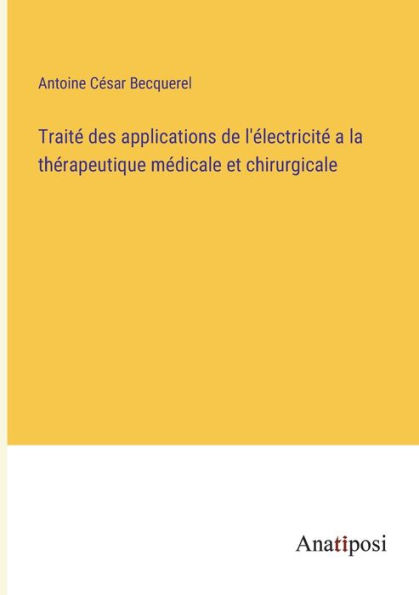 Antoine César Becquerel

Traité des applications de l'électricité a la thérapeutique médicale et chirurgicale

Anatiposi